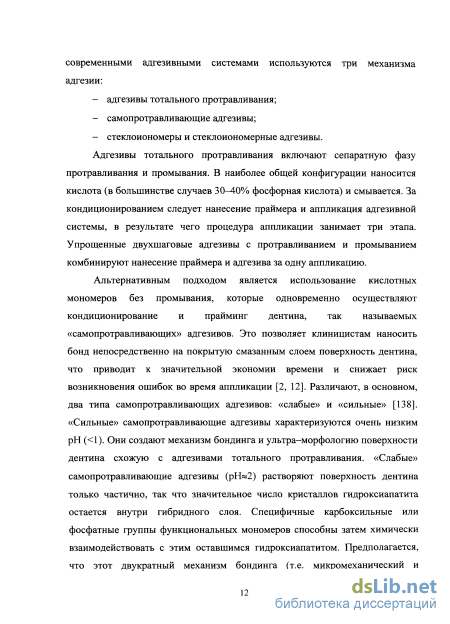 современными адгезивными системами используются три механизма адгезии:

– адгезивы тотального протравливания;

– самопротравливающие адгезивы;

– стеклоиономеры и стеклоиономерные адгезивы.

Адгезивы тотального протравливания включают сепаратную фазу протравливания и промывания. В наиболее общей конфигурации наносится кислота (в большинстве случаев 30–40% фосфорная кислота) и смывается. За кондиционированием следует нанесение праймера и аппликация адгезивной системы, в результате чего процедура аппликации занимает три этапа. Упрощенные двухшаговые адгезивы с протравливанием и промыванием комбинируют нанесение праймера и адгезива за одну аппликацию.

Альтернативным подходом является использование кислотных мономеров без промывания, которые одновременно осуществляют кондиционирование и прайминг дентина, так называемых «самопротравливающих» адгезивов. Это позволяет клиницистам наносить бонд непосредственно на покрытую смазанным слоем поверхность дентина, что приводит к значительной экономии времени и снижает риск возникновения ошибок во время аппликации [2, 12]. Различают, в основном, два типа самопротравливающих адгезивов: «слабые» и «сильные» [138]. «Сильные» самопротравливающие адгезивы характеризуются очень низким pH (<1). Они создают механизм бондинга и ультра–морфологию поверхности дентина схожую с адгезивами тотального протравливания. «Слабые» самопротравливающие адгезивы (pH≈2) растворяют поверхность дентина только частично, так что значительное число кристаллов гидроксиапатита остается внутри гибридного слоя. Специфичные карбоксильные или фосфатные группы функциональных мономеров способны затем химически взаимодействовать с этим оставшимся гидроксиапатитом. Предполагается, что этот двукратный механизм бондинга (т.е. микромеханический и

12

dsLib.net
библиотека диссертаций